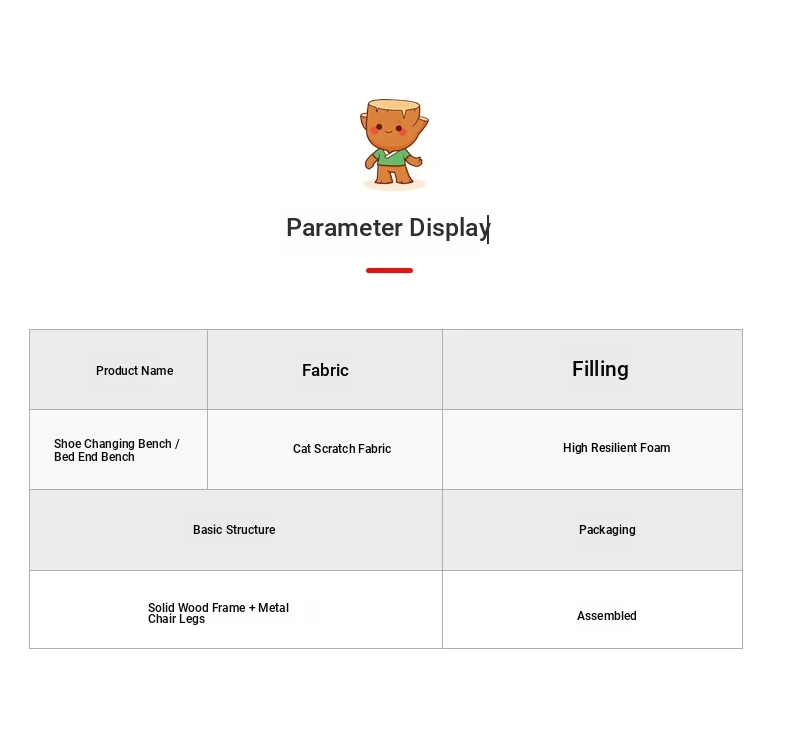 Parameter Display

| Product Name | Fabric | Filling |
|---|---|---|
| Shoe Changing Bench / Bed End Bench | Cat Scratch Fabric | High Resilient Foam |

| Basic Structure | Packaging |
|---|---|
| Solid Wood Frame + Metal Chair Legs | Assembled |